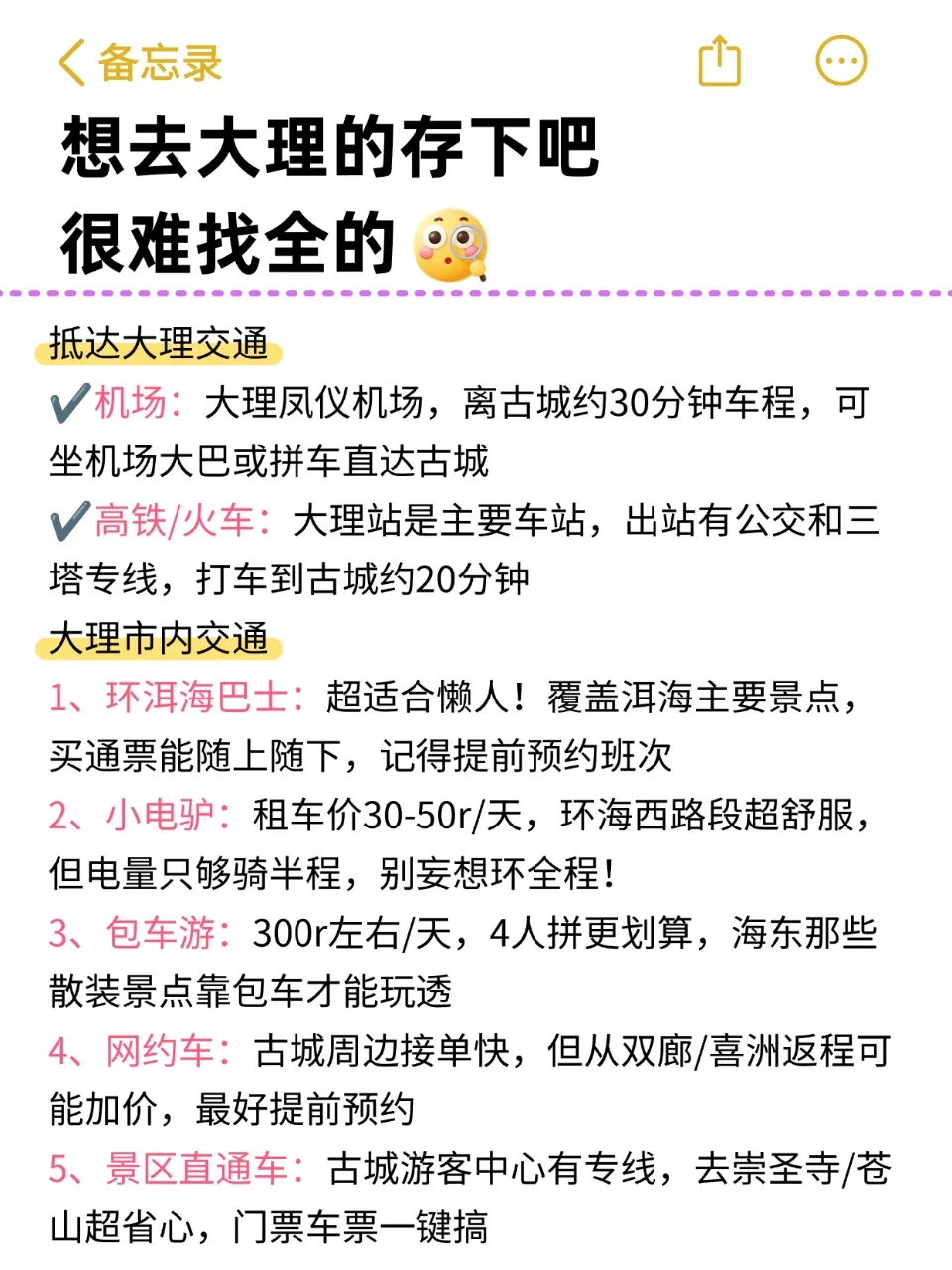 备忘录

想去大理的存下吧
很难找全的

抵达大理交通
✔️机场：大理凤仪机场，离古城约30分钟车程，可坐机场大巴或拼车直达古城
✔️高铁/火车：大理站是主要车站，出站有公交和三塔专线，打车到古城约20分钟

大理市内交通
1、环洱海巴士：超适合懒人！覆盖洱海主要景点，买通票能随上随下，记得提前预约班次
2、小电驴：租车价30-50r/天，环海西路段超舒服，但电量只够骑半程，别妄想环全程！
3、包车游：300r左右/天，4人拼更划算，海东那些散装景点靠包车才能玩透
4、网约车：古城周边接单快，但从双廊/喜洲返程可能加价，最好提前预约
5、景区直通车：古城游客中心有专线，去崇圣寺/苍山超省心，门票车票一键搞